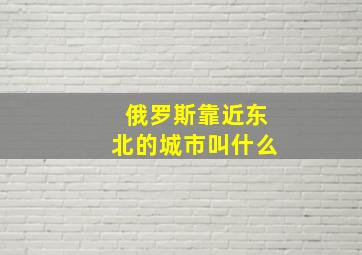 俄罗斯靠近东北的城市叫什么